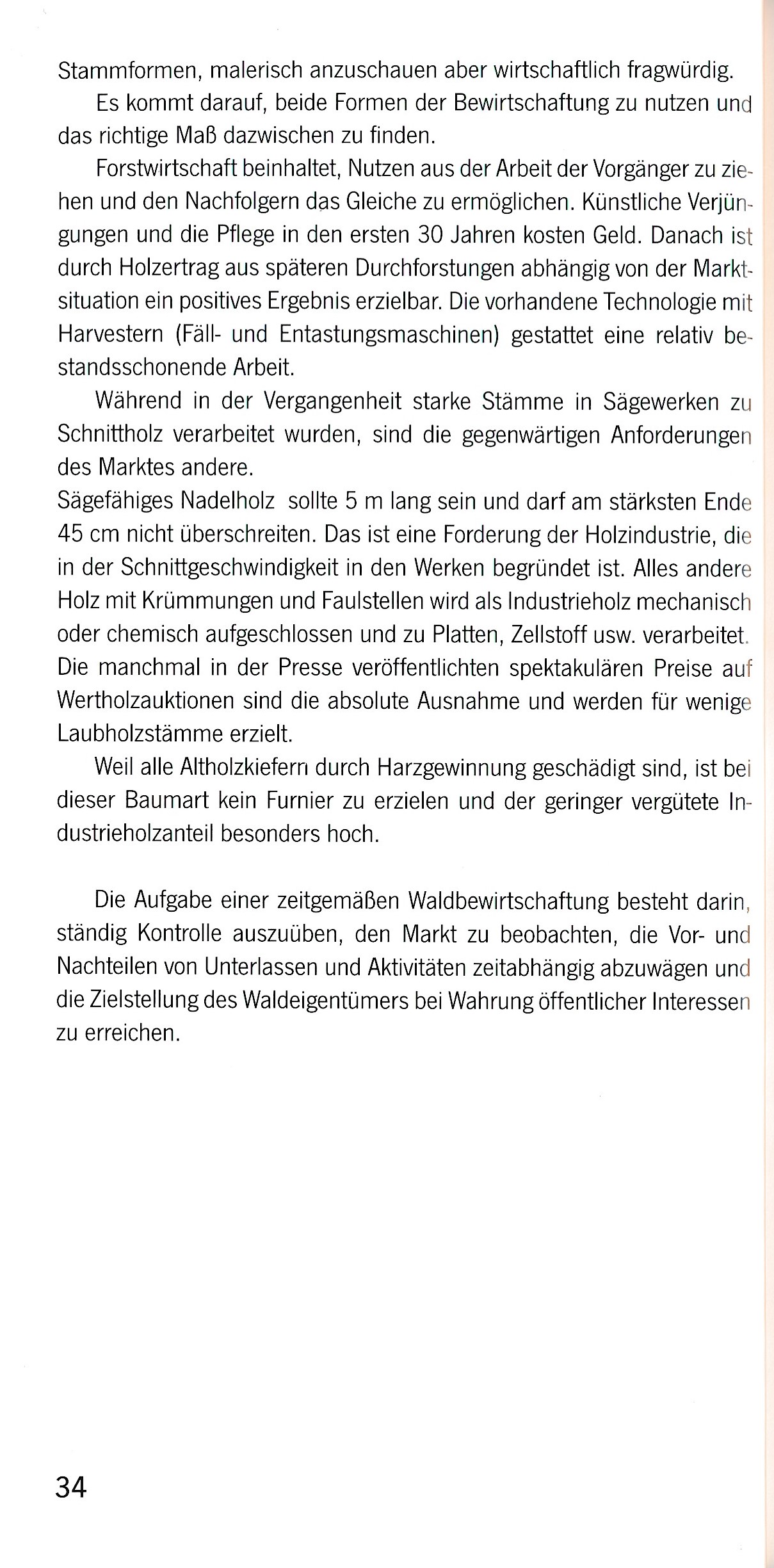 Stammformen, malerisch anzuschauen aber wirtschaftlich fragwürdig.

Es kommt darauf, beide Formen der Bewirtschaftung zu nutzen und das richtige Maß dazwischen zu finden.

Forstwirtschaft beinhaltet, Nutzen aus der Arbeit der Vorgänger zu ziehen und den Nachfolgern das Gleiche zu ermöglichen. Künstliche Verjüngungen und die Pflege in den ersten 30 Jahren kosten Geld. Danach ist durch Holzertrag aus späteren Durchforstungen abhängig von der Marktsituation ein positives Ergebnis erzielbar. Die vorhandene Technologie mit Harvestern (Fäll- und Entastungsmaschinen) gestattet eine relativ bestandsschonende Arbeit.

Während in der Vergangenheit starke Stämme in Sägewerken zu Schnittholz verarbeitet wurden, sind die gegenwärtigen Anforderungen des Marktes andere.
Sägefähiges Nadelholz sollte 5 m lang sein und darf am stärksten Ende 45 cm nicht überschreiten. Das ist eine Forderung der Holzindustrie, die in der Schnittgeschwindigkeit in den Werken begründet ist. Alles andere Holz mit Krümmungen und Faulstellen wird als Industrieholz mechanisch oder chemisch aufgeschlossen und zu Platten, Zellstoff usw. verarbeitet. Die manchmal in der Presse veröffentlichten spektakulären Preise auf Wertholzauktionen sind die absolute Ausnahme und werden für wenige Laubholzstämme erzielt.

Weil alle Altholzkiefern durch Harzgewinnung geschädigt sind, ist bei dieser Baumart kein Furnier zu erzielen und der geringer vergütete Industrieholzanteil besonders hoch.

Die Aufgabe einer zeitgemäßen Waldbewirtschaftung besteht darin, ständig Kontrolle auszuüben, den Markt zu beobachten, die Vor- und Nachteilen von Unterlassen und Aktivitäten zeitabhängig abzuwägen und die Zielstellung des Waldeigentümers bei Wahrung öffentlicher Interessen zu erreichen.

34